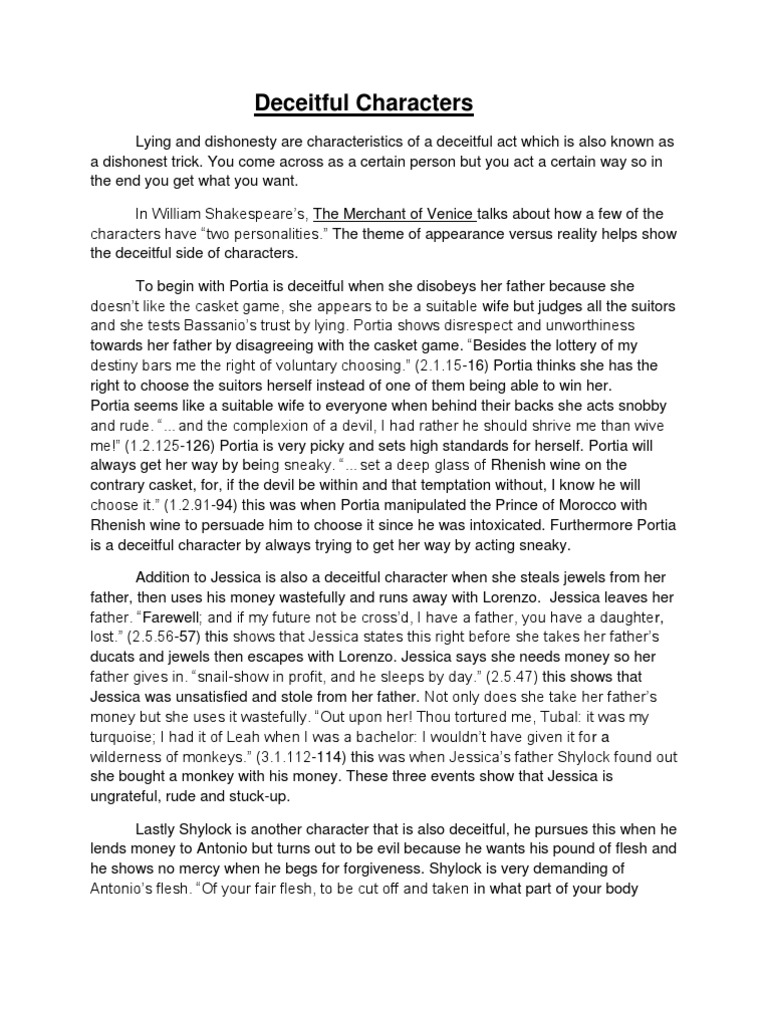 Deceitful Characters

Lying and dishonesty are characteristics of a deceitful act which is also known as a dishonest trick. You come across as a certain person but you act a certain way so in the end you get what you want.

In William Shakespeare's, The Merchant of Venice talks about how a few of the characters have "two personalities." The theme of appearance versus reality helps show the deceitful side of characters.

To begin with Portia is deceitful when she disobeys her father because she doesn't like the casket game, she appears to be a suitable wife but judges all the suitors and she tests Bassanio's trust by lying. Portia shows disrespect and unworthiness towards her father by disagreeing with the casket game. "Besides the lottery of my destiny bars me the right of voluntary choosing." (2.1.15-16) Portia thinks she has the right to choose the suitors herself instead of one of them being able to win her. Portia seems like a suitable wife to everyone when behind their backs she acts snobby and rude. "... and the complexion of a devil, I had rather he should shrive me than wive me!" (1.2.125-126) Portia is very picky and sets high standards for herself. Portia will always get her way by being sneaky. "... set a deep glass of Rhenish wine on the contrary casket, for, if the devil be within and that temptation without, I know he will choose it." (1.2.91-94) this was when Portia manipulated the Prince of Morocco with Rhenish wine to persuade him to choose it since he was intoxicated. Furthermore Portia is a deceitful character by always trying to get her way by acting sneaky.

Addition to Jessica is also a deceitful character when she steals jewels from her father, then uses his money wastefully and runs away with Lorenzo. Jessica leaves her father. "Farewell; and if my future not be cross'd, I have a father, you have a daughter, lost." (2.5.56-57) this shows that Jessica states this right before she takes her father's ducats and jewels then escapes with Lorenzo. Jessica says she needs money so her father gives in. "snail-show in profit, and he sleeps by day." (2.5.47) this shows that Jessica was unsatisfied and stole from her father. Not only does she take her father's money but she uses it wastefully. "Out upon her! Thou tortured me, Tubal: it was my turquoise; I had it of Leah when I was a bachelor: I wouldn't have given it for a wilderness of monkeys." (3.1.112-114) this was when Jessica's father Shylock found out she bought a monkey with his money. These three events show that Jessica is ungrateful, rude and stuck-up.

Lastly Shylock is another character that is also deceitful, he pursues this when he lends money to Antonio but turns out to be evil because he wants his pound of flesh and he shows no mercy when he begs for forgiveness. Shylock is very demanding of Antonio's flesh. "Of your fair flesh, to be cut off and taken in what part of your body